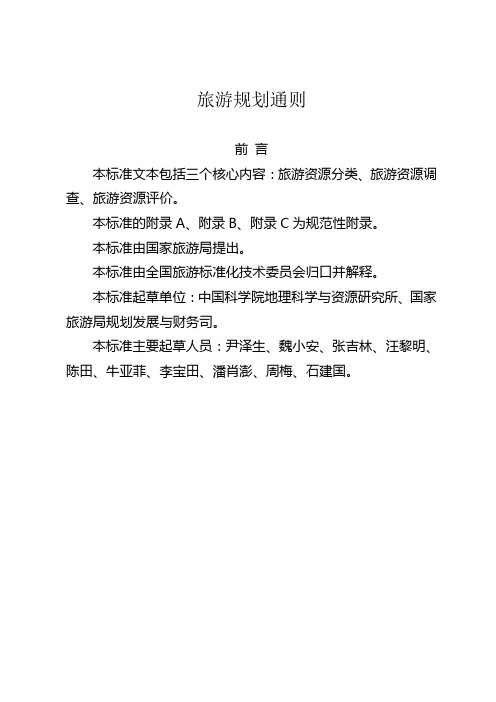 旅游规划通则

前 言

本标准文本包括三个核心内容：旅游资源分类、旅游资源调查、旅游资源评价。

本标准的附录 A、附录 B、附录 C 为规范性附录。

本标准由国家旅游局提出。

本标准由全国旅游标准化技术委员会归口并解释。

本标准起草单位：中国科学院地理科学与资源研究所、国家旅游局规划发展与财务司。

本标准主要起草人员：尹泽生、魏小安、张吉林、汪黎明、陈田、牛亚菲、李宝田、潘肖澎、周梅、石建国。